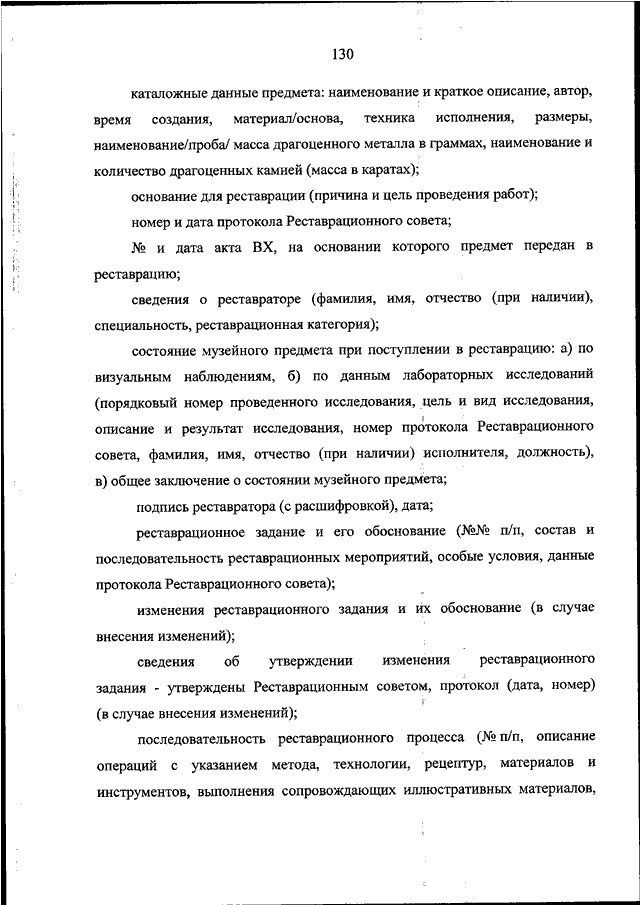 130

каталожные данные предмета: наименование и краткое описание, автор, время создания, материал/основа, техника исполнения, размеры, наименование/проба/ масса драгоценного металла в граммах, наименование и количество драгоценных камней (масса в каратах);

основание для реставрации (причина и цель проведения работ);

номер и дата протокола Реставрационного совета;

№ и дата акта ВХ, на основании которого предмет передан в реставрацию;

сведения о реставраторе (фамилия, имя, отчество (при наличии), специальность, реставрационная категория);

состояние музейного предмета при поступлении в реставрацию: а) по визуальным наблюдениям, б) по данным лабораторных исследований (порядковый номер проведенного исследования, цель и вид исследования, описание и результат исследования, номер протокола Реставрационного совета, фамилия, имя, отчество (при наличии) исполнителя, должность), в) общее заключение о состоянии музейного предмета;

подпись реставратора (с расшифровкой), дата;

реставрационное задание и его обоснование (№№ п/п, состав и последовательность реставрационных мероприятий, особые условия, данные протокола Реставрационного совета);

изменения реставрационного задания и их обоснование (в случае внесения изменений);

сведения об утверждении изменения реставрационного задания - утверждены Реставрационным советом, протокол (дата, номер) (в случае внесения изменений);

последовательность реставрационного процесса (№ п/п, описание операций с указанием метода, технологии, рецептур, материалов и инструментов, выполнения сопровождающих иллюстративных материалов,